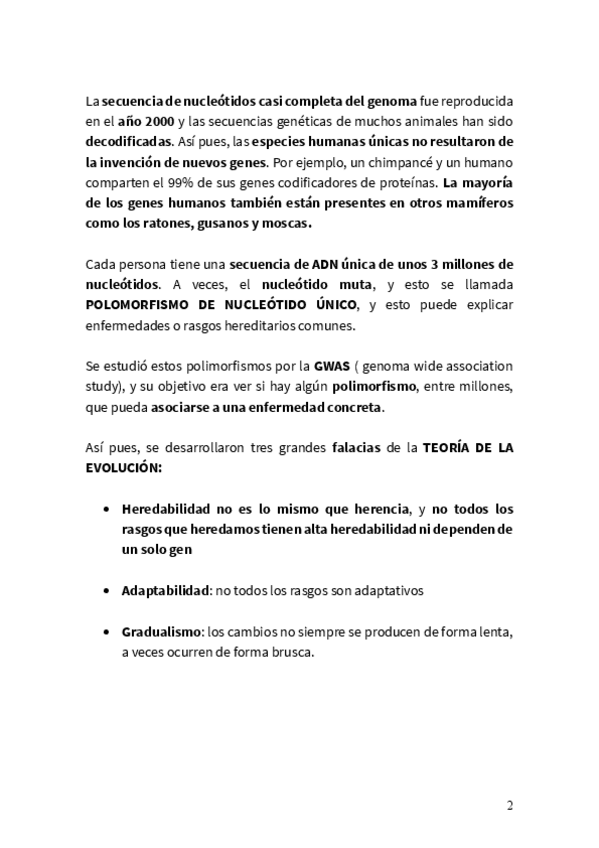 La secuencia de nucleótidos casi completa del genoma fue reproducida en el año 2000 y las secuencias genéticas de muchos animales han sido decodificadas. Así pues, las especies humanas únicas no resultaron de la invención de nuevos genes. Por ejemplo, un chimpancé y un humano comparten el 99% de sus genes codificadores de proteínas. La mayoría de los genes humanos también están presentes en otros mamíferos como los ratones, gusanos y moscas.

Cada persona tiene una secuencia de ADN única de unos 3 millones de nucleótidos. A veces, el nucleótido muta, y esto se llamada POLOMORFISMO DE NUCLEÓTIDO ÚNICO, y esto puede explicar enfermedades o rasgos hereditarios comunes.

Se estudió estos polimorfismos por la GWAS ( genoma wide association study), y su objetivo era ver si hay algún polimorfismo, entre millones, que pueda asociarse a una enfermedad concreta.

Así pues, se desarrollaron tres grandes falacias de la TEORÍA DE LA EVOLUCIÓN:

• Heredabilidad no es lo mismo que herencia, y no todos los rasgos que heredamos tienen alta heredabilidad ni dependen de un solo gen

• Adaptabilidad: no todos los rasgos son adaptativos

• Gradualismo: los cambios no siempre se producen de forma lenta, a veces ocurren de forma brusca.

2